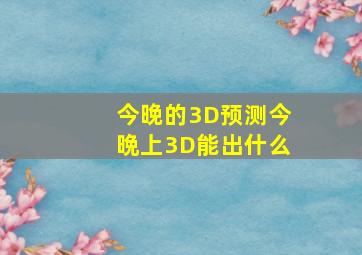 今晚的3D预测今晚上3D能出什么